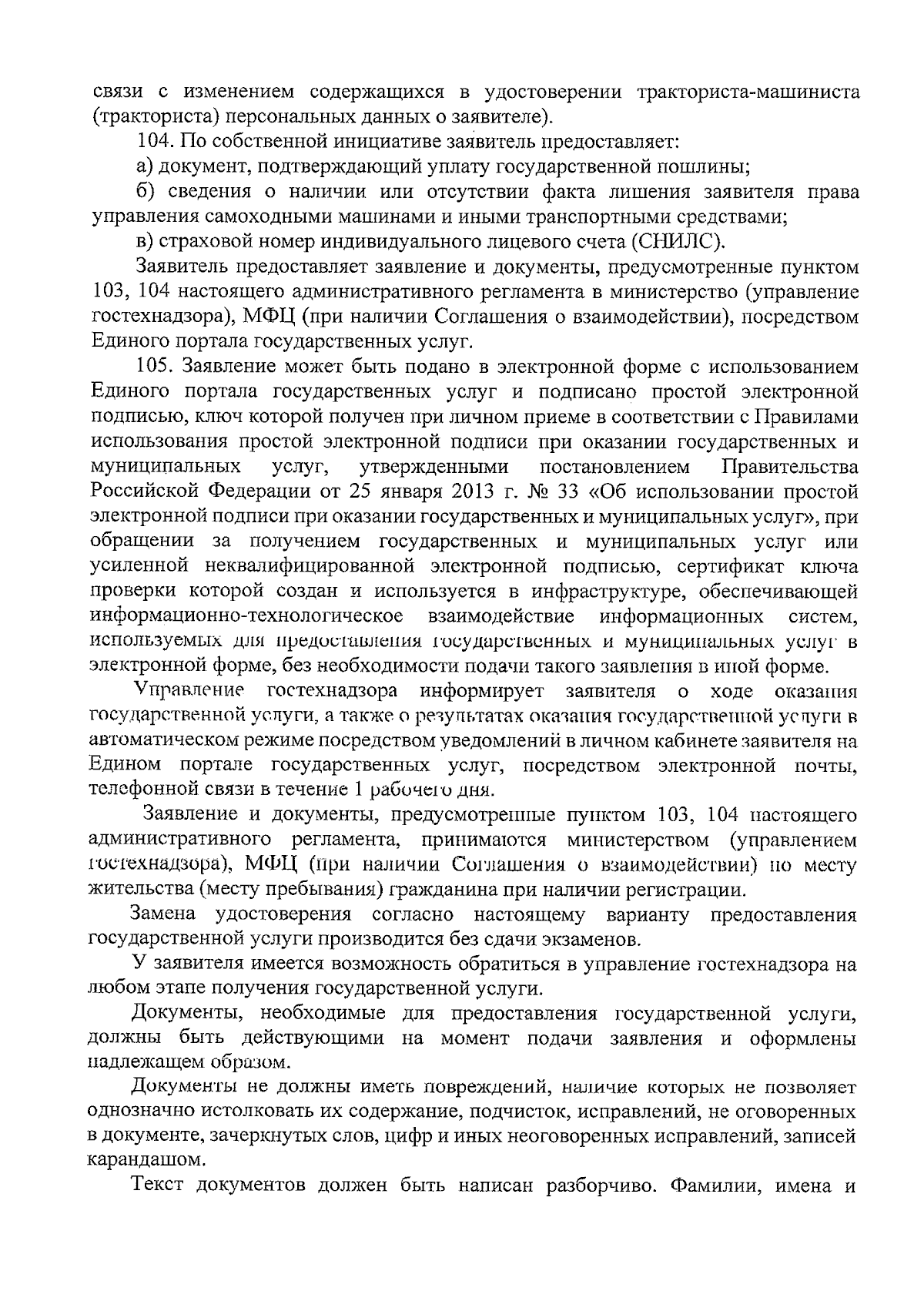 связи с изменением содержащихся в удостоверении тракториста-машиниста (тракториста) персональных данных о заявителе).

104. По собственной инициативе заявитель предоставляет:

а) документ, подтверждающий уплату государственной пошлины;

б) сведения о наличии или отсутствии факта лишения заявителя права управления самоходными машинами и иными транспортными средствами;

в) страховой номер индивидуального лицевого счета (СНИЛС).

Заявитель предоставляет заявление и документы, предусмотренные пунктом 103, 104 настоящего административного регламента в министерство (управление гостехнадзора), МФЦ (при наличии Соглашения о взаимодействии), посредством Единого портала государственных услуг.

105. Заявление может быть подано в электронной форме с использованием Единого портала государственных услуг и подписано простой электронной подписью, ключ которой получен при личном приеме в соответствии с Правилами использования простой электронной подписи при оказании государственных и муниципальных услуг, утвержденными постановлением Правительства Российской Федерации от 25 января 2013 г. № 33 «Об использовании простой электронной подписи при оказании государственных и муниципальных услуг», при обращении за получением государственных и муниципальных услуг или усиленной неквалифицированной электронной подписью, сертификат ключа проверки которой создан и используется в инфраструктуре, обеспечивающей информационно-технологическое взаимодействие информационных систем, используемых для предоставления государственных и муниципальных услуг в электронной форме, без необходимости подачи такого заявления в иной форме.

Управление гостехнадзора информирует заявителя о ходе оказания государственной услуги, а также о результатах оказания государственной услуги в автоматическом режиме посредством уведомлений в личном кабинете заявителя на Едином портале государственных услуг, посредством электронной почты, телефонной связи в течение 1 рабочего дня.

Заявление и документы, предусмотренные пунктом 103, 104 настоящего административного регламента, принимаются министерством (управлением гостехнадзора), МФЦ (при наличии Соглашения о взаимодействии) по месту жительства (месту пребывания) гражданина при наличии регистрации.

Замена удостоверения согласно настоящему варианту предоставления государственной услуги производится без сдачи экзаменов.

У заявителя имеется возможность обратиться в управление гостехнадзора на любом этапе получения государственной услуги.

Документы, необходимые для предоставления государственной услуги, должны быть действующими на момент подачи заявления и оформлены надлежащем образом.

Документы не должны иметь повреждений, наличие которых не позволяет однозначно истолковать их содержание, подчисток, исправлений, не оговоренных в документе, зачеркнутых слов, цифр и иных неоговоренных исправлений, записей карандашом.

Текст документов должен быть написан разборчиво. Фамилии, имена и